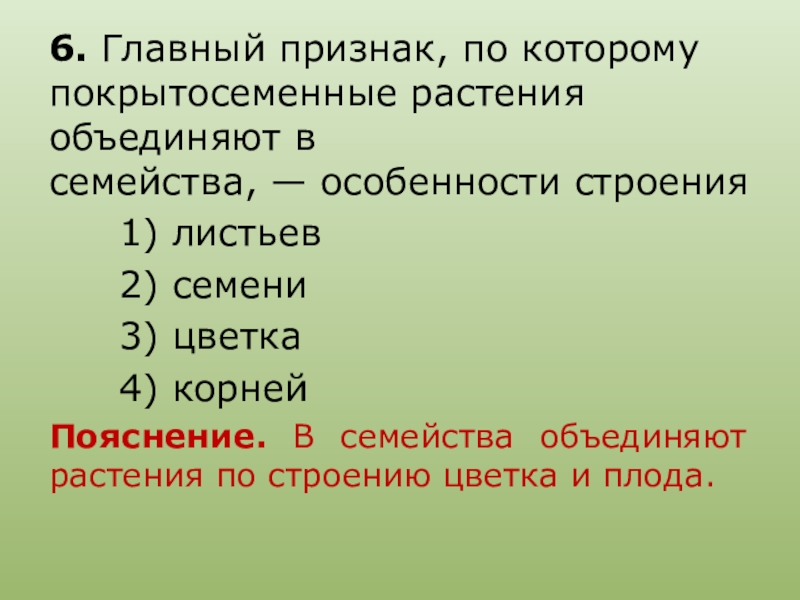 6. Главный признак, по которому покрытосеменные растения объединяют в семейства, — особенности строения

1) листьев
2) семени
3) цветка
4) корней

Пояснение. В семейства объединяют растения по строению цветка и плода.